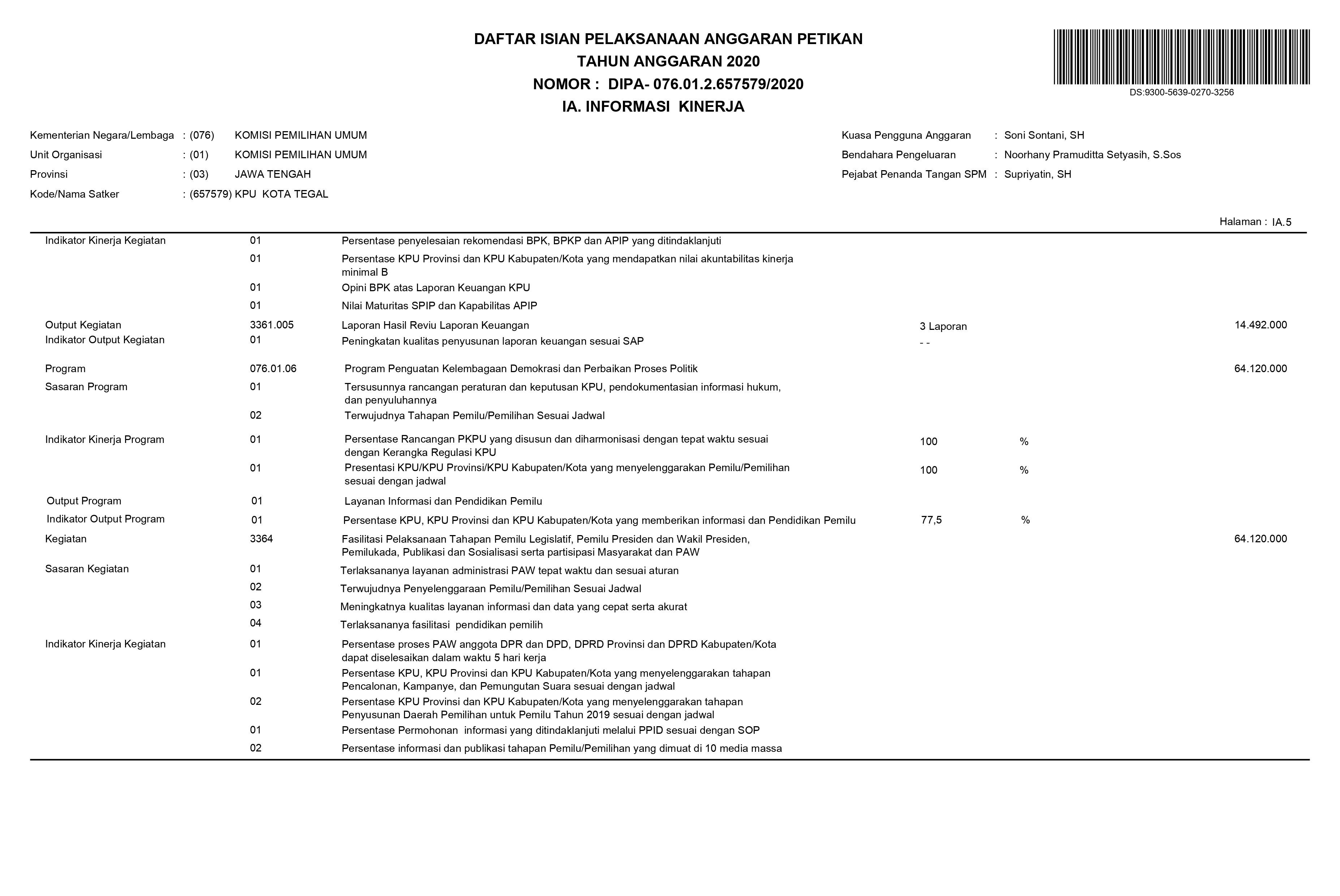 DAFTAR ISIAN PELAKSANAAN ANGGARAN PETIKAN
TAHUN ANGGARAN 2020
NOMOR : DIPA- 076.01.2.657579/2020
IA. INFORMASI KINERJA

DS:9300-5639-0270-3256

Kementerian Negara/Lembaga : (076) KOMISI PEMILIHAN UMUM
Unit Organisasi : (01) KOMISI PEMILIHAN UMUM
Provinsi : (03) JAWA TENGAH
Kode/Nama Satker : (657579) KPU KOTA TEGAL

Kuasa Pengguna Anggaran : Soni Sontani, SH
Bendahara Pengeluaran : Noorhany Pramuditta Setyasih, S.Sos
Pejabat Penanda Tangan SPM : Supriyatin, SH

Halaman : IA.5

| | | | | | |
|---|---|---|---|---|---|
| Indikator Kinerja Kegiatan | 01 | Persentase penyelesaian rekomendasi BPK, BPKP dan APIP yang ditindaklanjuti | | | |
| | 01 | Persentase KPU Provinsi dan KPU Kabupaten/Kota yang mendapatkan nilai akuntabilitas kinerja minimal B | | | |
| | 01 | Opini BPK atas Laporan Keuangan KPU | | | |
| | 01 | Nilai Maturitas SPIP dan Kapabilitas APIP | | | |
| Output Kegiatan | 3361.005 | Laporan Hasil Reviu Laporan Keuangan | 3 Laporan | | 14.492.000 |
| Indikator Output Kegiatan | 01 | Peningkatan kualitas penyusunan laporan keuangan sesuai SAP | - - | | |
| Program | 076.01.06 | Program Penguatan Kelembagaan Demokrasi dan Perbaikan Proses Politik | | | 64.120.000 |
| Sasaran Program | 01 | Tersusunnya rancangan peraturan dan keputusan KPU, pendokumentasian informasi hukum, dan penyuluhannya | | | |
| | 02 | Terwujudnya Tahapan Pemilu/Pemilihan Sesuai Jadwal | | | |
| Indikator Kinerja Program | 01 | Persentase Rancangan PKPU yang disusun dan diharmonisasi dengan tepat waktu sesuai dengan Kerangka Regulasi KPU | 100 | % | |
| | 01 | Presentasi KPU/KPU Provinsi/KPU Kabupaten/Kota yang menyelenggarakan Pemilu/Pemilihan sesuai dengan jadwal | 100 | % | |
| Output Program | 01 | Layanan Informasi dan Pendidikan Pemilu | | | |
| Indikator Output Program | 01 | Persentase KPU, KPU Provinsi dan KPU Kabupaten/Kota yang memberikan informasi dan Pendidikan Pemilu | 77,5 | % | |
| Kegiatan | 3364 | Fasilitasi Pelaksanaan Tahapan Pemilu Legislatif, Pemilu Presiden dan Wakil Presiden, Pemilukada, Publikasi dan Sosialisasi serta partisipasi Masyarakat dan PAW | | | 64.120.000 |
| Sasaran Kegiatan | 01 | Terlaksananya layanan administrasi PAW tepat waktu dan sesuai aturan | | | |
| | 02 | Terwujudnya Penyelenggaraan Pemilu/Pemilihan Sesuai Jadwal | | | |
| | 03 | Meningkatnya kualitas layanan informasi dan data yang cepat serta akurat | | | |
| | 04 | Terlaksananya fasilitasi pendidikan pemilih | | | |
| Indikator Kinerja Kegiatan | 01 | Persentase proses PAW anggota DPR dan DPD, DPRD Provinsi dan DPRD Kabupaten/Kota dapat diselesaikan dalam waktu 5 hari kerja | | | |
| | 01 | Persentase KPU, KPU Provinsi dan KPU Kabupaten/Kota yang menyelenggarakan tahapan Pencalonan, Kampanye, dan Pemungutan Suara sesuai dengan jadwal | | | |
| | 02 | Persentase KPU Provinsi dan KPU Kabupaten/Kota yang menyelenggarakan tahapan Penyusunan Daerah Pemilihan untuk Pemilu Tahun 2019 sesuai dengan jadwal | | | |
| | 01 | Persentase Permohonan informasi yang ditindaklanjuti melalui PPID sesuai dengan SOP | | | |
| | 02 | Persentase informasi dan publikasi tahapan Pemilu/Pemilihan yang dimuat di 10 media massa | | | |